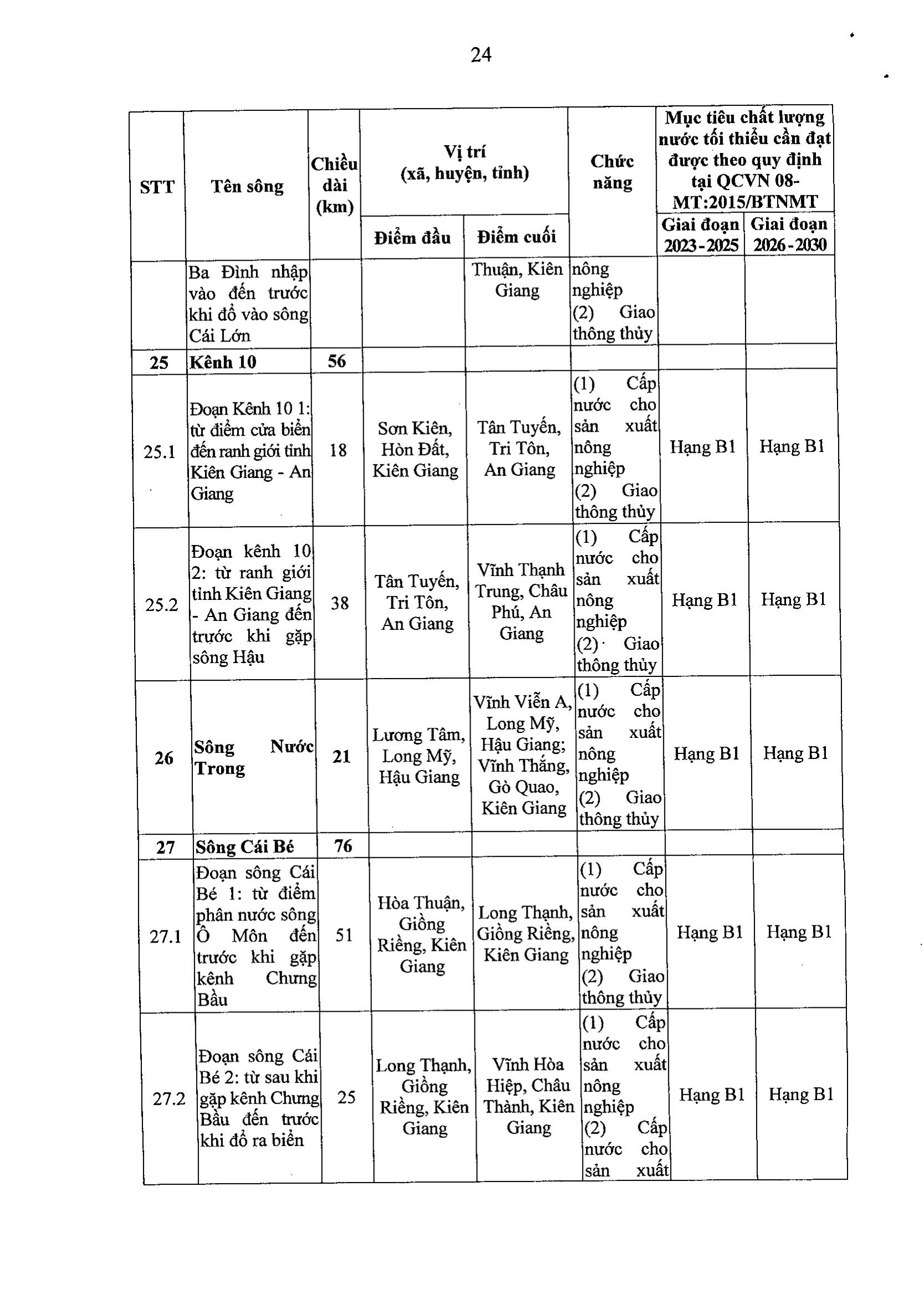 24

| STT | Tên sông | Chiều dài (km) | Vị trí (xã, huyện, tỉnh) Điểm đầu | Vị trí (xã, huyện, tỉnh) Điểm cuối | Chức năng | Mục tiêu chất lượng nước tối thiểu cần đạt được theo quy định tại QCVN 08-MT:2015/BTNMT Giai đoạn 2023-2025 | Mục tiêu chất lượng nước tối thiểu cần đạt được theo quy định tại QCVN 08-MT:2015/BTNMT Giai đoạn 2026-2030 |
|---|---|---|---|---|---|---|---|
| | Ba Đình nhập vào đến trước khi đổ vào sông Cái Lớn | | | Thuận, Kiên Giang | nông nghiệp (2) Giao thông thủy | | |
| 25 | Kênh 10 | 56 | | | | | |
| 25.1 | Đoạn Kênh 10 1: từ điểm cửa biển đến ranh giới tỉnh Kiên Giang - An Giang | 18 | Sơn Kiên, Hòn Đất, Kiên Giang | Tân Tuyến, Tri Tôn, An Giang | (1) Cấp nước cho sản xuất nông nghiệp (2) Giao thông thủy | Hạng B1 | Hạng B1 |
| 25.2 | Đoạn kênh 10 2: từ ranh giới tỉnh Kiên Giang - An Giang đến trước khi gặp sông Hậu | 38 | Tân Tuyến, Tri Tôn, An Giang | Vĩnh Thạnh Trung, Châu Phú, An Giang | (1) Cấp nước cho sản xuất nông nghiệp (2) Giao thông thủy | Hạng B1 | Hạng B1 |
| 26 | Sông Nước Trong | 21 | Lương Tâm, Long Mỹ, Hậu Giang | Vĩnh Viễn A, Long Mỹ, Hậu Giang; Vĩnh Thắng, Gò Quao, Kiên Giang | (1) Cấp nước cho sản xuất nông nghiệp (2) Giao thông thủy | Hạng B1 | Hạng B1 |
| 27 | Sông Cái Bé | 76 | | | | | |
| 27.1 | Đoạn sông Cái Bé 1: từ điểm phân nước sông Ô Môn đến trước khi gặp kênh Chưng Bầu | 51 | Hòa Thuận, Giồng Riềng, Kiên Giang | Long Thạnh, Giồng Riềng, Kiên Giang | (1) Cấp nước cho sản xuất nông nghiệp (2) Giao thông thủy | Hạng B1 | Hạng B1 |
| 27.2 | Đoạn sông Cái Bé 2: từ sau khi gặp kênh Chưng Bầu đến trước khi đổ ra biển | 25 | Long Thạnh, Giồng Riềng, Kiên Giang | Vĩnh Hòa Hiệp, Châu Thành, Kiên Giang | (1) Cấp nước cho sản xuất nông nghiệp (2) Cấp nước cho sản xuất | Hạng B1 | Hạng B1 |